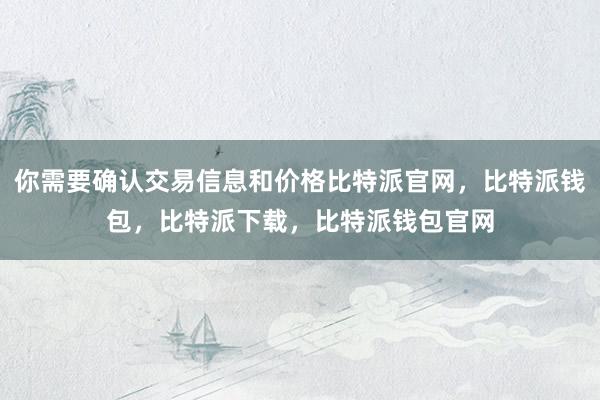 你需要确认交易信息和价格比特派官网，比特派钱包，比特派下载，比特派钱包官网